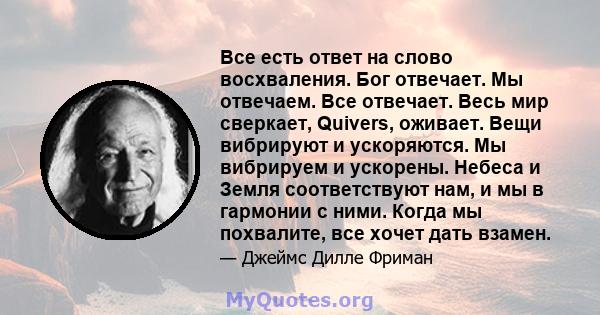 Все есть ответ на слово восхваления. Бог отвечает. Мы отвечаем. Все отвечает. Весь мир сверкает, Quivers, оживает. Вещи вибрируют и ускоряются. Мы вибрируем и ускорены. Небеса и Земля соответствуют нам, и мы в гармонии с ними. Когда мы похвалите, все хочет дать взамен.

— Джеймс Дилле Фриман

MyQuotes.org